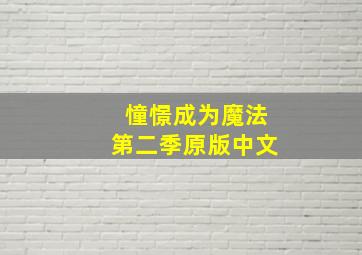 憧憬成为魔法
第二季原版中文